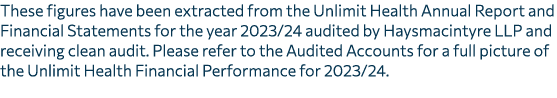 These figures have been extracted from the Unlimit Health Annual Report and Financial Statements for the year 2023/24 audited by Haysmacintyre LLP and receiving clean audit. Please refer to the Audited Accounts for a full picture of the Unlimit Health Financial Performance for 2023/24.